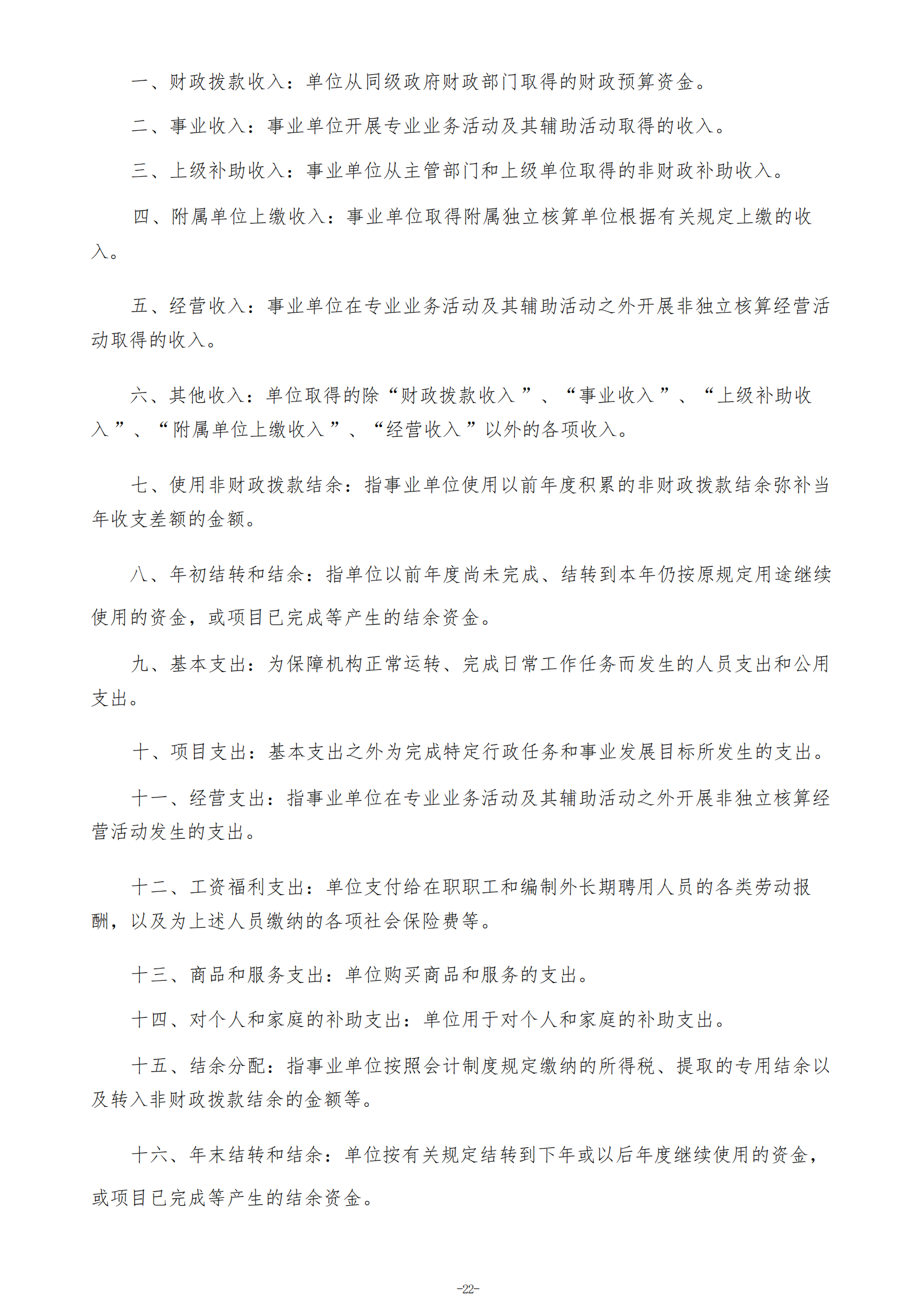 一、财政拨款收入：单位从同级政府财政部门取得的财政预算资金。

二、事业收入：事业单位开展专业业务活动及其辅助活动取得的收入。

三、上级补助收入：事业单位从主管部门和上级单位取得的非财政补助收入。

四、附属单位上缴收入：事业单位取得附属独立核算单位根据有关规定上缴的收入。

五、经营收入：事业单位在专业业务活动及其辅助活动之外开展非独立核算经营活动取得的收入。

六、其他收入：单位取得的除“财政拨款收入”、“事业收入”、“上级补助收入”、“附属单位上缴收入”、“经营收入”以外的各项收入。

七、使用非财政拨款结余：指事业单位使用以前年度积累的非财政拨款结余弥补当年收支差额的金额。

八、年初结转和结余：指单位以前年度尚未完成、结转到本年仍按原规定用途继续使用的资金，或项目已完成等产生的结余资金。

九、基本支出：为保障机构正常运转、完成日常工作任务而发生的人员支出和公用支出。

十、项目支出：基本支出之外为完成特定行政任务和事业发展目标所发生的支出。

十一、经营支出：指事业单位在专业业务活动及其辅助活动之外开展非独立核算经营活动发生的支出。

十二、工资福利支出：单位支付给在职职工和编制外长期聘用人员的各类劳动报酬，以及为上述人员缴纳的各项社会保险费等。

十三、商品和服务支出：单位购买商品和服务的支出。

十四、对个人和家庭的补助支出：单位用于对个人和家庭的补助支出。

十五、结余分配：指事业单位按照会计制度规定缴纳的所得税、提取的专用结余以及转入非财政拨款结余的金额等。

十六、年末结转和结余：单位按有关规定结转到下年或以后年度继续使用的资金，或项目已完成等产生的结余资金。

-22-